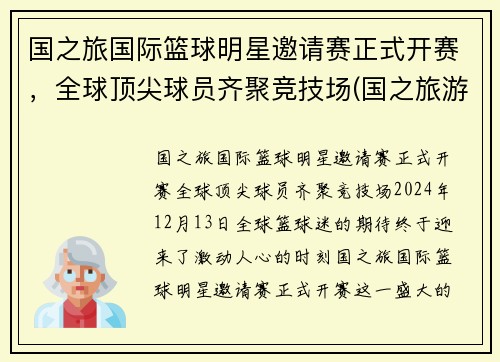 国之旅国际篮球明星邀请赛正式开赛，全球顶尖球员齐聚竞技场(国之旅游

国之旅国际篮球明星邀请赛正式开赛全球顶尖球员齐聚竞技场2024年12月13日全球篮球迷的期待终于迎来了激动人心的时刻国之旅国际篮球明星邀请赛正式开赛这一盛大的